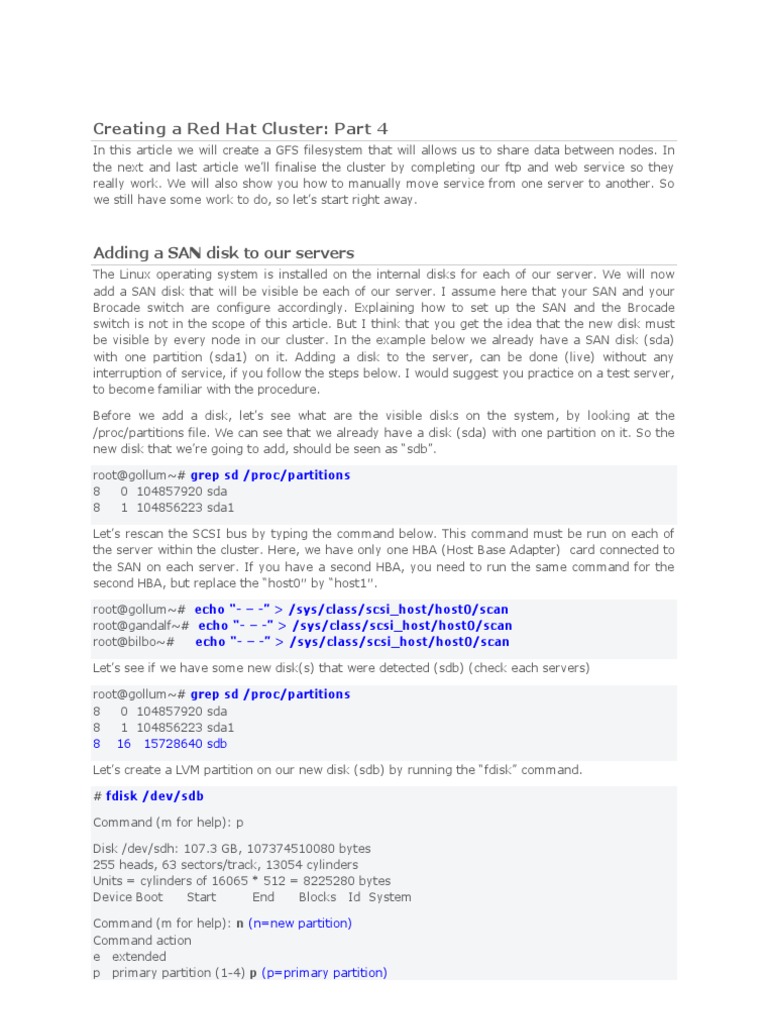 Creating a Red Hat Cluster: Part 4

In this article we will create a GFS filesystem that will allows us to share data between nodes. In the next and last article we'll finalise the cluster by completing our ftp and web service so they really work. We will also show you how to manually move service from one server to another. So we still have some work to do, so let's start right away.

Adding a SAN disk to our servers

The Linux operating system is installed on the internal disks for each of our server. We will now add a SAN disk that will be visible be each of our server. I assume here that your SAN and your Brocade switch are configure accordingly. Explaining how to set up the SAN and the Brocade switch is not in the scope of this article. But I think that you get the idea that the new disk must be visible by every node in our cluster. In the example below we already have a SAN disk (sda) with one partition (sda1) on it. Adding a disk to the server, can be done (live) without any interruption of service, if you follow the steps below. I would suggest you practice on a test server, to become familiar with the procedure.

Before we add a disk, let's see what are the visible disks on the system, by looking at the /proc/partitions file. We can see that we already have a disk (sda) with one partition on it. So the new disk that we're going to add, should be seen as "sdb".

root@gollum~# grep sd /proc/partitions
8 0 104857920 sda
8 1 104856223 sda1

Let's rescan the SCSI bus by typing the command below. This command must be run on each of the server within the cluster. Here, we have only one HBA (Host Base Adapter) card connected to the SAN on each server. If you have a second HBA, you need to run the same command for the second HBA, but replace the "host0" by "host1".

root@gollum~# echo "- – -" > /sys/class/scsi_host/host0/scan
root@gandalf~# echo "- – -" > /sys/class/scsi_host/host0/scan
root@bilbo~# echo "- – -" > /sys/class/scsi_host/host0/scan

Let's see if we have some new disk(s) that were detected (sdb) (check each servers)

root@gollum~# grep sd /proc/partitions
8 0 104857920 sda
8 1 104856223 sda1
8 16 15728640 sdb

Let's create a LVM partition on our new disk (sdb) by running the "fdisk" command.

# fdisk /dev/sdb

Command (m for help): p

Disk /dev/sdh: 107.3 GB, 107374510080 bytes
255 heads, 63 sectors/track, 13054 cylinders
Units = cylinders of 16065 * 512 = 8225280 bytes
Device Boot Start End Blocks Id System

Command (m for help): n (n=new partition)
Command action
e extended
p primary partition (1-4) p (p=primary partition)